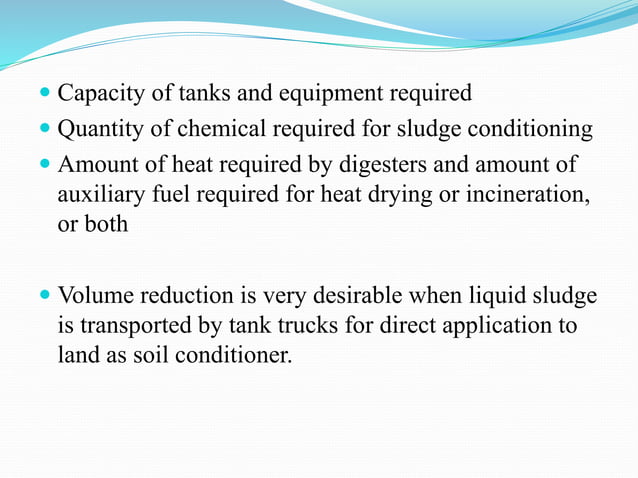 - Capacity of tanks and equipment required
- Quantity of chemical required for sludge conditioning
- Amount of heat required by digesters and amount of auxiliary fuel required for heat drying or incineration, or both

- Volume reduction is very desirable when liquid sludge is transported by tank trucks for direct application to land as soil conditioner.